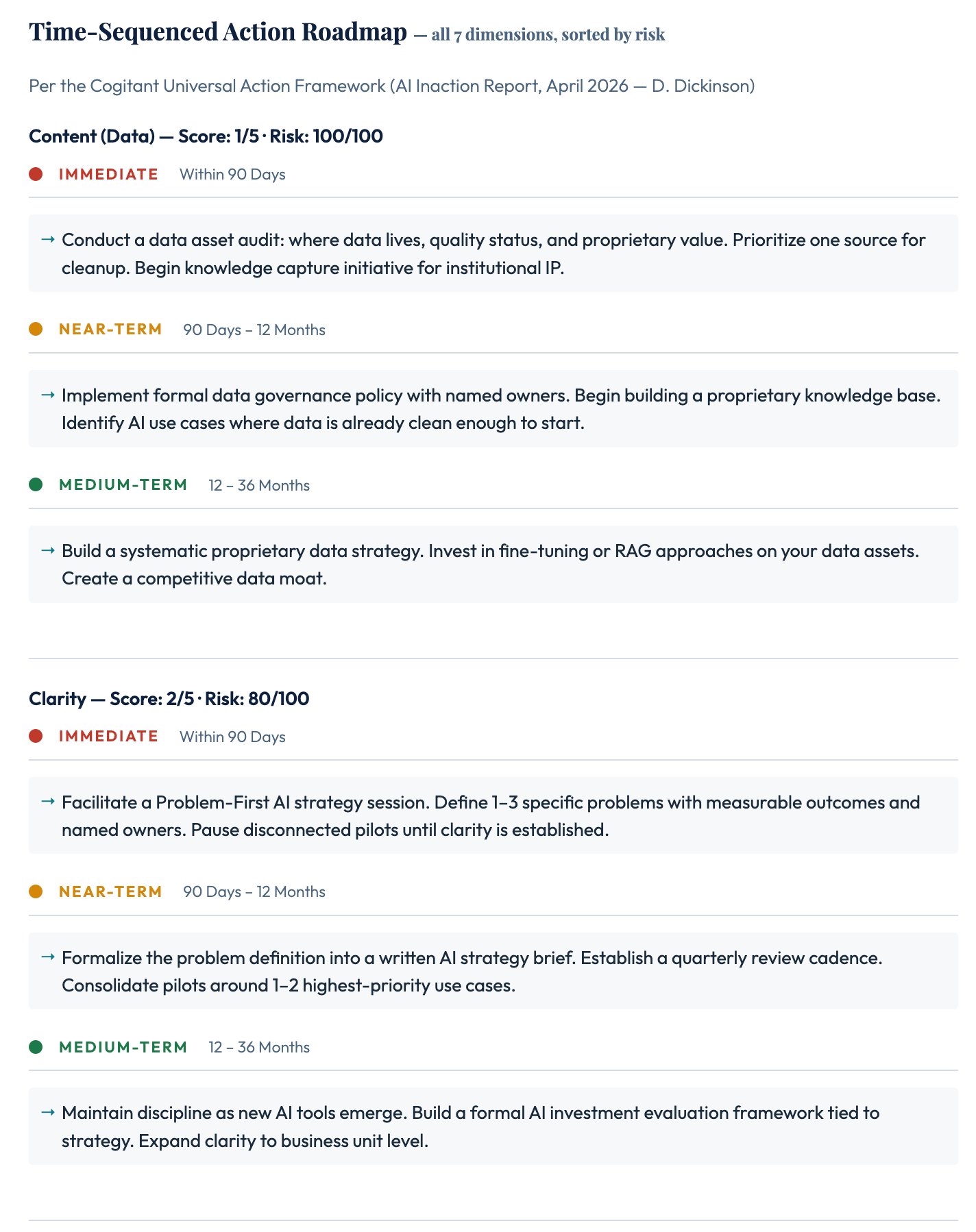 Time-Sequenced Action Roadmap — all 7 dimensions, sorted by risk

Per the Cogitant Universal Action Framework (AI Inaction Report, April 2026 — D. Dickinson)

Content (Data) — Score: 1/5 · Risk: 100/100

IMMEDIATE Within 90 Days

→ Conduct a data asset audit: where data lives, quality status, and proprietary value. Prioritize one source for cleanup. Begin knowledge capture initiative for institutional IP.

NEAR-TERM 90 Days – 12 Months

→ Implement formal data governance policy with named owners. Begin building a proprietary knowledge base. Identify AI use cases where data is already clean enough to start.

MEDIUM-TERM 12 – 36 Months

→ Build a systematic proprietary data strategy. Invest in fine-tuning or RAG approaches on your data assets. Create a competitive data moat.

Clarity — Score: 2/5 · Risk: 80/100

IMMEDIATE Within 90 Days

→ Facilitate a Problem-First AI strategy session. Define 1–3 specific problems with measurable outcomes and named owners. Pause disconnected pilots until clarity is established.

NEAR-TERM 90 Days – 12 Months

→ Formalize the problem definition into a written AI strategy brief. Establish a quarterly review cadence. Consolidate pilots around 1–2 highest-priority use cases.

MEDIUM-TERM 12 – 36 Months

→ Maintain discipline as new AI tools emerge. Build a formal AI investment evaluation framework tied to strategy. Expand clarity to business unit level.